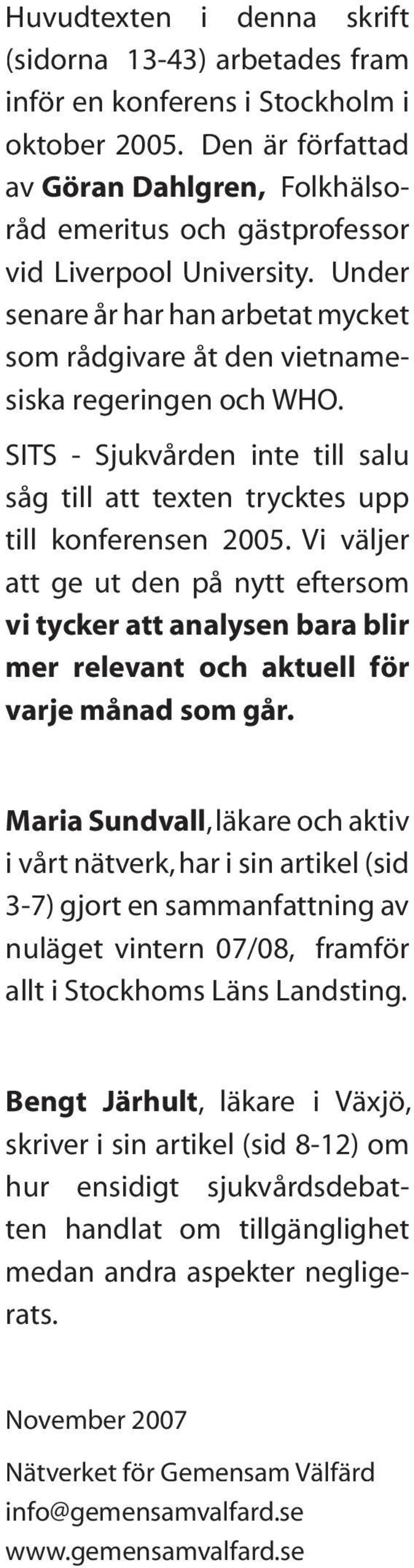 Huvudtexten i denna skrift (sidorna 13-43) arbetades fram inför en konferens i Stockholm i oktober 2005. Den är författad av Göran Dahlgren, Folkhälsoråd emeritus och gästprofessor vid Liverpool University. Under senare år har han arbetat mycket som rådgivare åt den vietnamesiska regeringen och WHO.

SITS - Sjukvården inte till salu såg till att texten trycktes upp till konferensen 2005. Vi väljer att ge ut den på nytt eftersom vi tycker att analysen bara blir mer relevant och aktuell för varje månad som går.

Maria Sundvall, läkare och aktiv i vårt nätverk, har i sin artikel (sid 3-7) gjort en sammanfattning av nuläget vintern 07/08, framför allt i Stockhoms Läns Landsting.

Bengt Järhult, läkare i Växjö, skriver i sin artikel (sid 8-12) om hur ensidigt sjukvårdsdebatten handlat om tillgänglighet medan andra aspekter negligerats.

November 2007

Nätverket för Gemensam Välfärd
info@gemensamvalfard.se
www.gemensamvalfard.se